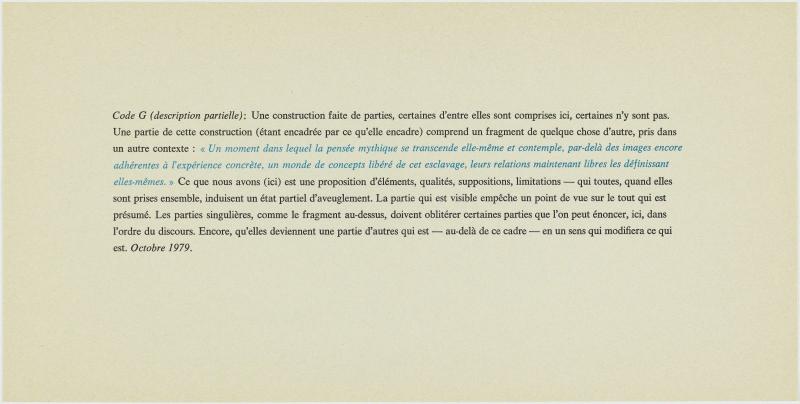 Code G (description partielle): Une construction faite de parties, certaines d'entre elles sont comprises ici, certaines n'y sont pas. Une partie de cette construction (étant encadrée par ce qu'elle encadre) comprend un fragment de quelque chose d'autre, pris dans un autre contexte : « Un moment dans lequel la pensée mythique se transcende elle-même et contemple, par-delà des images encore adhérentes à l'expérience concrète, un monde de concepts libéré de cet esclavage, leurs relations maintenant libres les définissant elles-mêmes. » Ce que nous avons (ici) est une proposition d'éléments, qualités, suppositions, limitations — qui toutes, quand elles sont prises ensemble, induisent un état partiel d'aveuglement. La partie qui est visible empêche un point de vue sur le tout qui est présumé. Les parties singulières, comme le fragment au-dessus, doivent oblitérer certaines parties que l'on peut énoncer, ici, dans l'ordre du discours. Encore, qu'elles deviennent une partie d'autres qui est — au-delà de ce cadre — en un sens qui modifiera ce qui est. Octobre 1979.